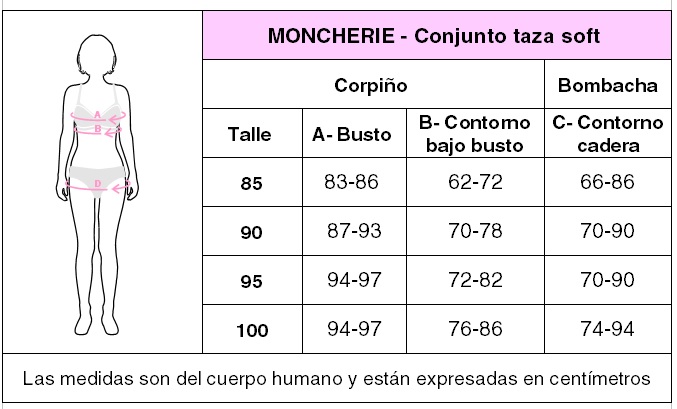 A
B
D

MONCHERIE - Conjunto taza soft

| Corpiño | | | Bombacha |
|---|---|---|---|
| Talle | A- Busto | B- Contorno bajo busto | C- Contorno cadera |
| 85 | 83-86 | 62-72 | 66-86 |
| 90 | 87-93 | 70-78 | 70-90 |
| 95 | 94-97 | 72-82 | 70-90 |
| 100 | 94-97 | 76-86 | 74-94 |

Las medidas son del cuerpo humano y están expresadas en centímetros